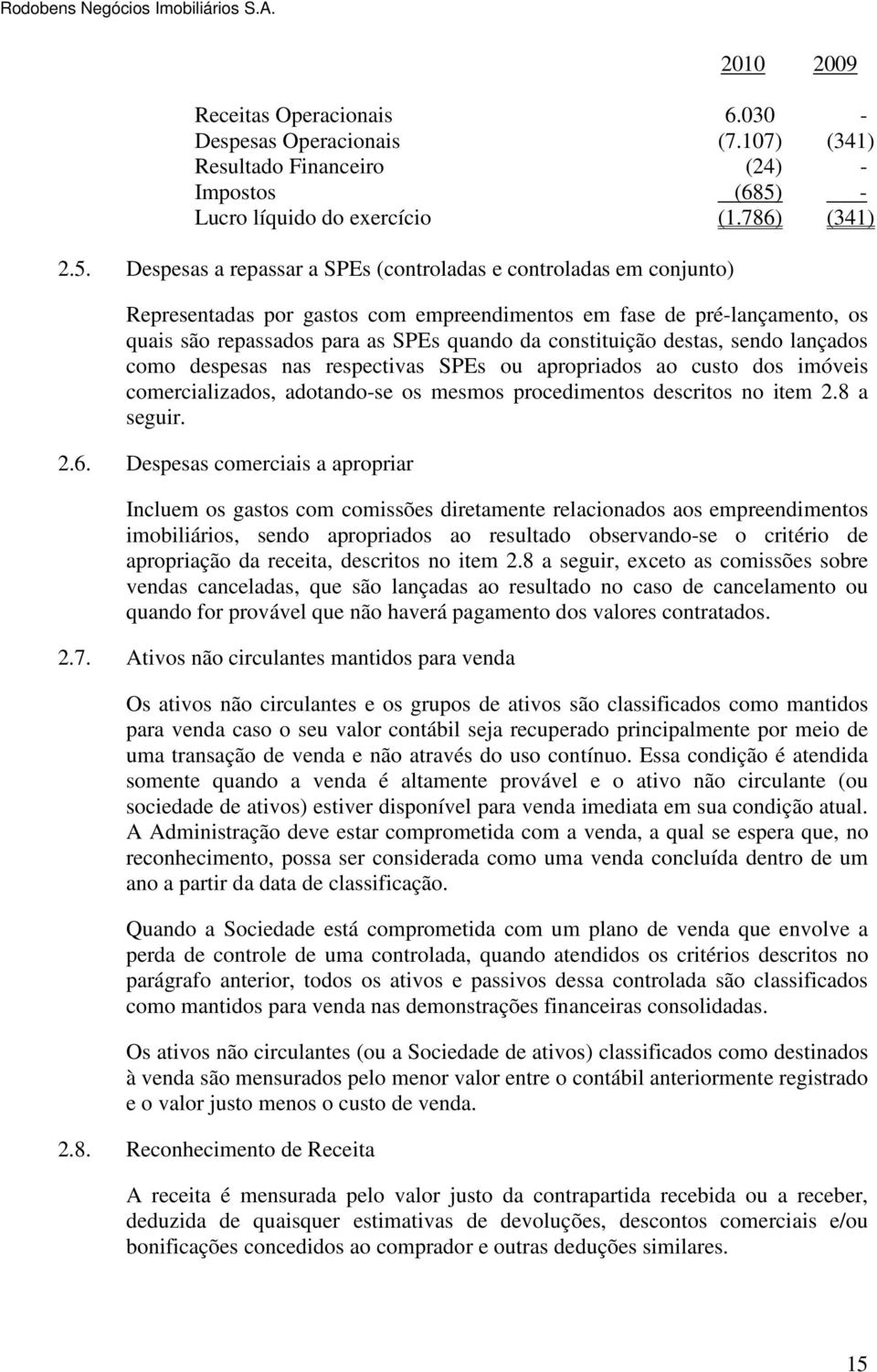 Rodobens Negócios Imobiliários S.A.

| | 2010 | 2009 |
|---|---|---|
| Receitas Operacionais | 6.030 | - |
| Despesas Operacionais | (7.107) | (341) |
| Resultado Financeiro | (24) | - |
| Impostos | (685) | - |
| Lucro líquido do exercício | (1.786) | (341) |

2.5. Despesas a repassar a SPEs (controladas e controladas em conjunto)

Representadas por gastos com empreendimentos em fase de pré-lançamento, os quais são repassados para as SPEs quando da constituição destas, sendo lançados como despesas nas respectivas SPEs ou apropriados ao custo dos imóveis comercializados, adotando-se os mesmos procedimentos descritos no item 2.8 a seguir.

2.6. Despesas comerciais a apropriar

Incluem os gastos com comissões diretamente relacionados aos empreendimentos imobiliários, sendo apropriados ao resultado observando-se o critério de apropriação da receita, descritos no item 2.8 a seguir, exceto as comissões sobre vendas canceladas, que são lançadas ao resultado no caso de cancelamento ou quando for provável que não haverá pagamento dos valores contratados.

2.7. Ativos não circulantes mantidos para venda

Os ativos não circulantes e os grupos de ativos são classificados como mantidos para venda caso o seu valor contábil seja recuperado principalmente por meio de uma transação de venda e não através do uso contínuo. Essa condição é atendida somente quando a venda é altamente provável e o ativo não circulante (ou sociedade de ativos) estiver disponível para venda imediata em sua condição atual. A Administração deve estar comprometida com a venda, a qual se espera que, no reconhecimento, possa ser considerada como uma venda concluída dentro de um ano a partir da data de classificação.

Quando a Sociedade está comprometida com um plano de venda que envolve a perda de controle de uma controlada, quando atendidos os critérios descritos no parágrafo anterior, todos os ativos e passivos dessa controlada são classificados como mantidos para venda nas demonstrações financeiras consolidadas.

Os ativos não circulantes (ou a Sociedade de ativos) classificados como destinados à venda são mensurados pelo menor valor entre o contábil anteriormente registrado e o valor justo menos o custo de venda.

2.8. Reconhecimento de Receita

A receita é mensurada pelo valor justo da contrapartida recebida ou a receber, deduzida de quaisquer estimativas de devoluções, descontos comerciais e/ou bonificações concedidos ao comprador e outras deduções similares.

15